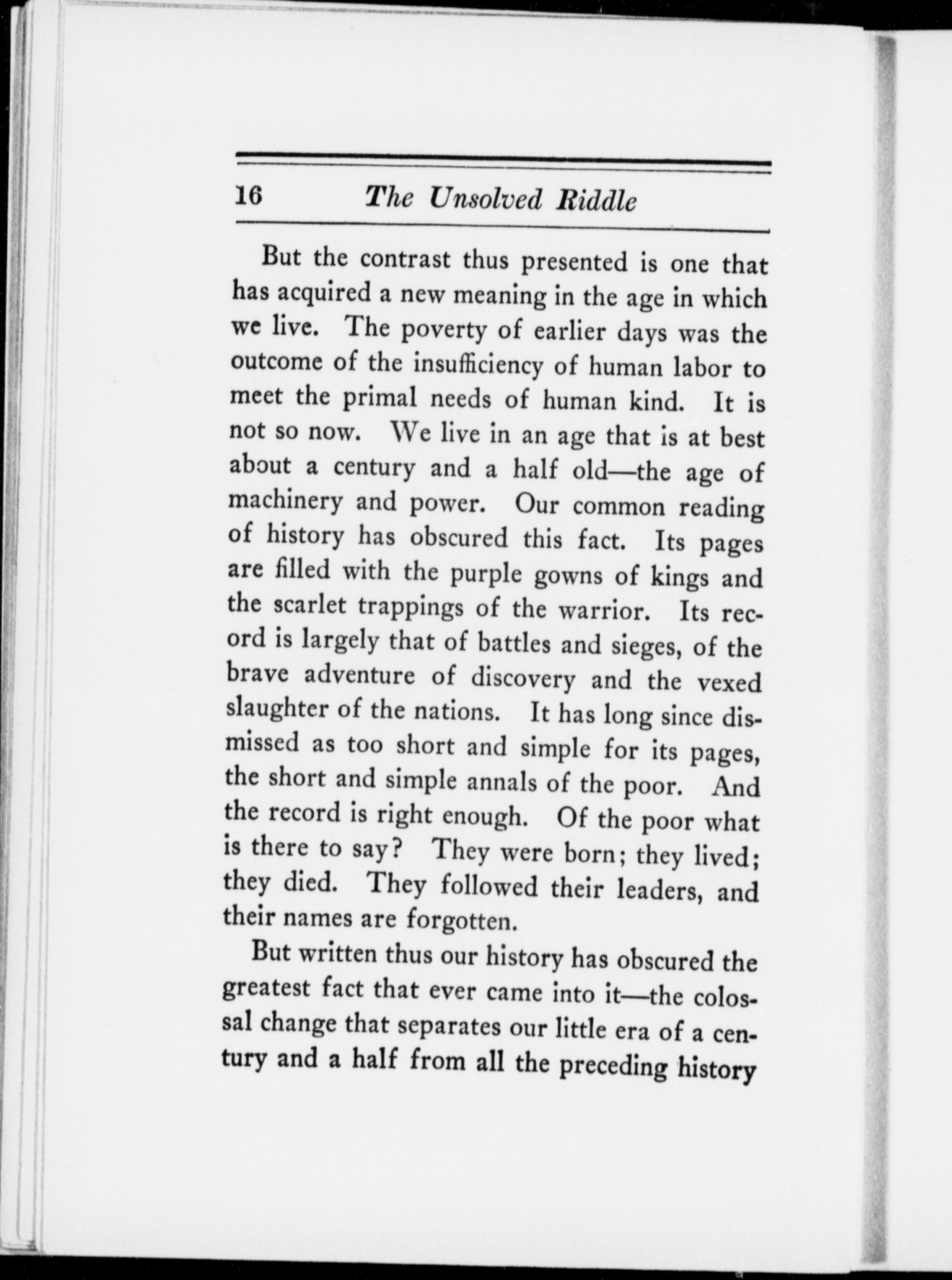 16 The Unsolved Riddle

But the contrast thus presented is one that has acquired a new meaning in the age in which we live. The poverty of earlier days was the outcome of the insufficiency of human labor to meet the primal needs of human kind. It is not so now. We live in an age that is at best about a century and a half old—the age of machinery and power. Our common reading of history has obscured this fact. Its pages are filled with the purple gowns of kings and the scarlet trappings of the warrior. Its record is largely that of battles and sieges, of the brave adventure of discovery and the vexed slaughter of the nations. It has long since dismissed as too short and simple for its pages, the short and simple annals of the poor. And the record is right enough. Of the poor what is there to say? They were born; they lived; they died. They followed their leaders, and their names are forgotten.

But written thus our history has obscured the greatest fact that ever came into it—the colossal change that separates our little era of a century and a half from all the preceding history